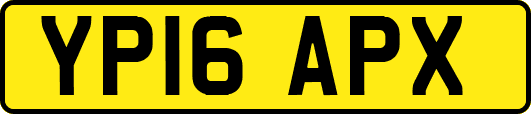 YP16 APX